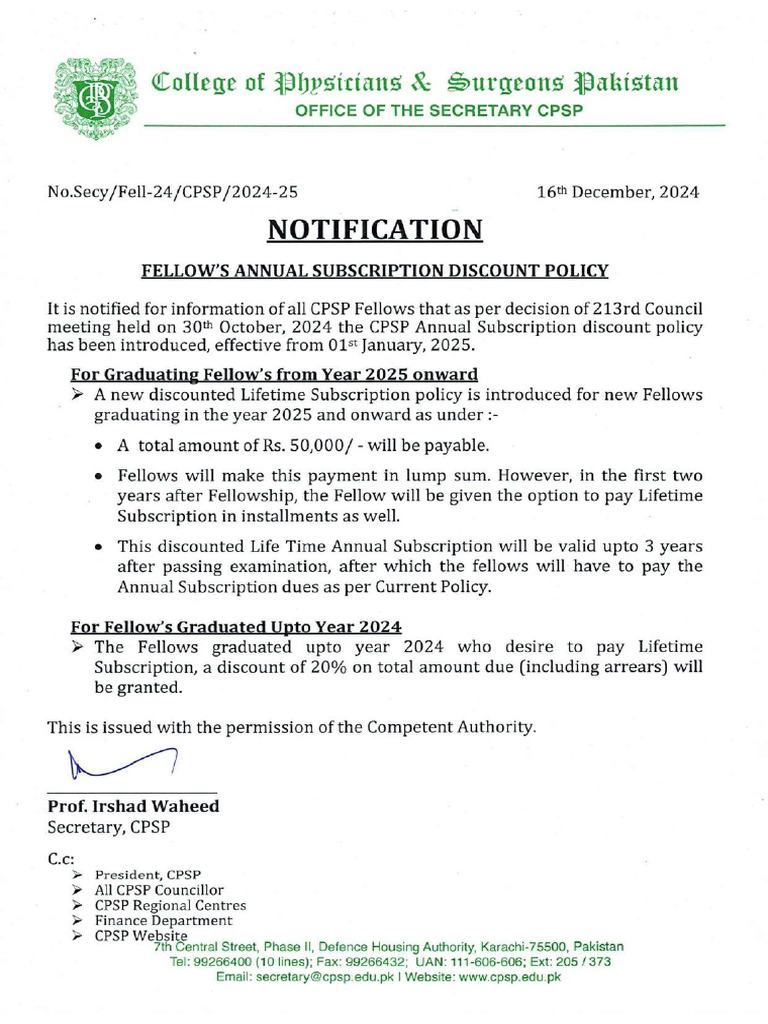 College of Physicians & Surgeons Pakistan
OFFICE OF THE SECRETARY CPSP

No.Secy/Fell-24/CPSP/2024-25

16th December, 2024

NOTIFICATION

FELLOW'S ANNUAL SUBSCRIPTION DISCOUNT POLICY

It is notified for information of all CPSP Fellows that as per decision of 213rd Council meeting held on 30th October, 2024 the CPSP Annual Subscription discount policy has been introduced, effective from 01st January, 2025.

For Graduating Fellow's from Year 2025 onward

➢ A new discounted Lifetime Subscription policy is introduced for new Fellows graduating in the year 2025 and onward as under :-

• A total amount of Rs. 50,000/ - will be payable.

• Fellows will make this payment in lump sum. However, in the first two years after Fellowship, the Fellow will be given the option to pay Lifetime Subscription in installments as well.

• This discounted Life Time Annual Subscription will be valid upto 3 years after passing examination, after which the fellows will have to pay the Annual Subscription dues as per Current Policy.

For Fellow's Graduated Upto Year 2024

➢ The Fellows graduated upto year 2024 who desire to pay Lifetime Subscription, a discount of 20% on total amount due (including arrears) will be granted.

This is issued with the permission of the Competent Authority.

Prof. Irshad Waheed
Secretary, CPSP

C.c:
➢ President, CPSP
➢ All CPSP Councillor
➢ CPSP Regional Centres
➢ Finance Department
➢ CPSP Website

7th Central Street, Phase II, Defence Housing Authority, Karachi-75500, Pakistan
Tel: 99266400 (10 lines); Fax: 99266432; UAN: 111-606-606; Ext: 205 / 373
Email: secretary@cpsp.edu.pk I Website: www.cpsp.edu.pk